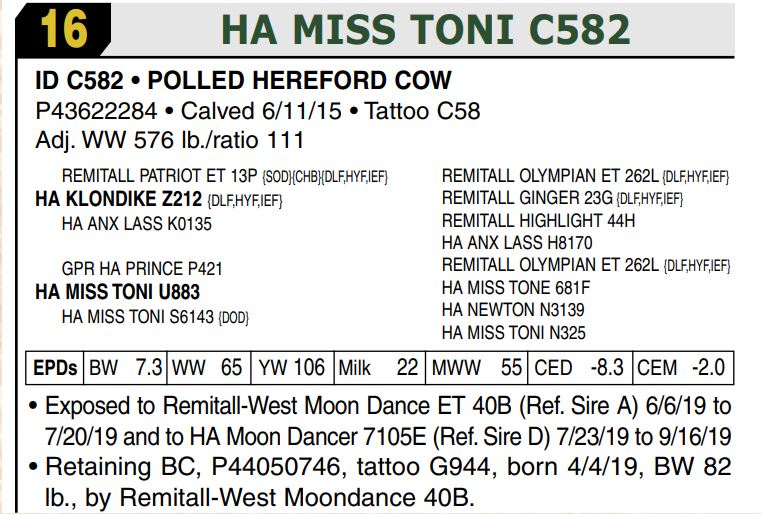 16 HA MISS TONI C582

ID C582 • POLLED HEREFORD COW
P43622284 • Calved 6/11/15 • Tattoo C58
Adj. WW 576 lb./ratio 111

REMITALL PATRIOT ET 13P {SOD}{CHB}{DLF,HYF,IEF}
HA KLONDIKE Z212 {DLF,HYF,IEF}
HA ANX LASS K0135

GPR HA PRINCE P421
HA MISS TONI U883
HA MISS TONI S6143 {DOD}

REMITALL OLYMPIAN ET 262L {DLF,HYF,IEF}
REMITALL GINGER 23G {DLF,HYF,IEF}
REMITALL HIGHLIGHT 44H
HA ANX LASS H8170
REMITALL OLYMPIAN ET 262L {DLF,HYF,IEF}
HA MISS TONE 681F
HA NEWTON N3139
HA MISS TONI N325

| EPDs | BW 7.3 | WW 65 | YW 106 | Milk 22 | MWW 55 | CED -8.3 | CEM -2.0 |
|---|---|---|---|---|---|---|---|

• Exposed to Remitall-West Moon Dance ET 40B (Ref. Sire A) 6/6/19 to 7/20/19 and to HA Moon Dancer 7105E (Ref. Sire D) 7/23/19 to 9/16/19
• Retaining BC, P44050746, tattoo G944, born 4/4/19, BW 82 lb., by Remitall-West Moondance 40B.